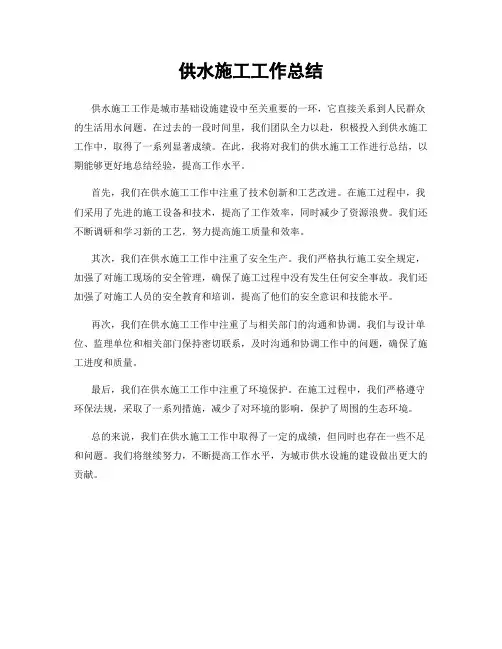 供水施工工作总结

供水施工工作是城市基础设施建设中至关重要的一环，它直接关系到人民群众的生活用水问题。在过去的一段时间里，我们团队全力以赴，积极投入到供水施工工作中，取得了一系列显著成绩。在此，我将对我们的供水施工工作进行总结，以期能够更好地总结经验，提高工作水平。

首先，我们在供水施工工作中注重了技术创新和工艺改进。在施工过程中，我们采用了先进的施工设备和技术，提高了工作效率，同时减少了资源浪费。我们还不断调研和学习新的工艺，努力提高施工质量和效率。

其次，我们在供水施工工作中注重了安全生产。我们严格执行施工安全规定，加强了对施工现场的安全管理，确保了施工过程中没有发生任何安全事故。我们还加强了对施工人员的安全教育和培训，提高了他们的安全意识和技能水平。

再次，我们在供水施工工作中注重了与相关部门的沟通和协调。我们与设计单位、监理单位和相关部门保持密切联系，及时沟通和协调工作中的问题，确保了施工进度和质量。

最后，我们在供水施工工作中注重了环境保护。在施工过程中，我们严格遵守环保法规，采取了一系列措施，减少了对环境的影响，保护了周围的生态环境。

总的来说，我们在供水施工工作中取得了一定的成绩，但同时也存在一些不足和问题。我们将继续努力，不断提高工作水平，为城市供水设施的建设做出更大的贡献。